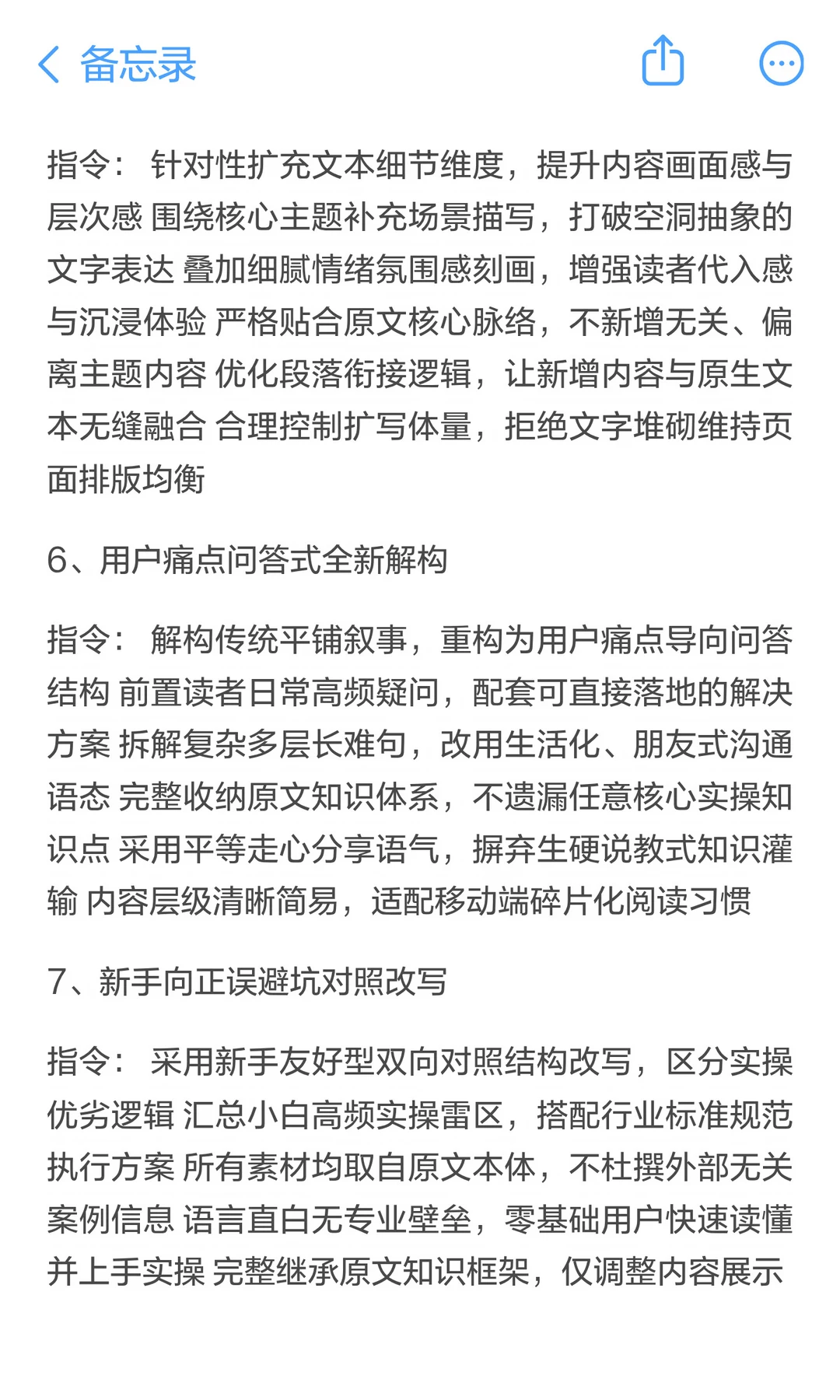 备忘录

指令： 针对性扩充文本细节维度，提升内容画面感与层次感 围绕核心主题补充场景描写，打破空洞抽象的文字表达 叠加细腻情绪氛围感刻画，增强读者代入感与沉浸体验 严格贴合原文核心脉络，不新增无关、偏离主题内容 优化段落衔接逻辑，让新增内容与原生文本无缝融合 合理控制扩写体量，拒绝文字堆砌维持页面排版均衡

6、用户痛点问答式全新解构

指令： 解构传统平铺叙事，重构为用户痛点导向问答结构 前置读者日常高频疑问，配套可直接落地的解决方案 拆解复杂多层长难句，改用生活化、朋友式沟通语态 完整收纳原文知识体系，不遗漏任意核心实操知识点 采用平等走心分享语气，摒弃生硬说教式知识灌输 内容层级清晰简易，适配移动端碎片化阅读习惯

7、新手向正误避坑对照改写

指令： 采用新手友好型双向对照结构改写，区分实操优劣逻辑 汇总小白高频实操雷区，搭配行业标准规范执行方案 所有素材均取自原文本体，不杜撰外部无关案例信息 语言直白无专业壁垒，零基础用户快速读懂并上手实操 完整继承原文知识框架，仅调整内容展示